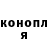 конопл
я